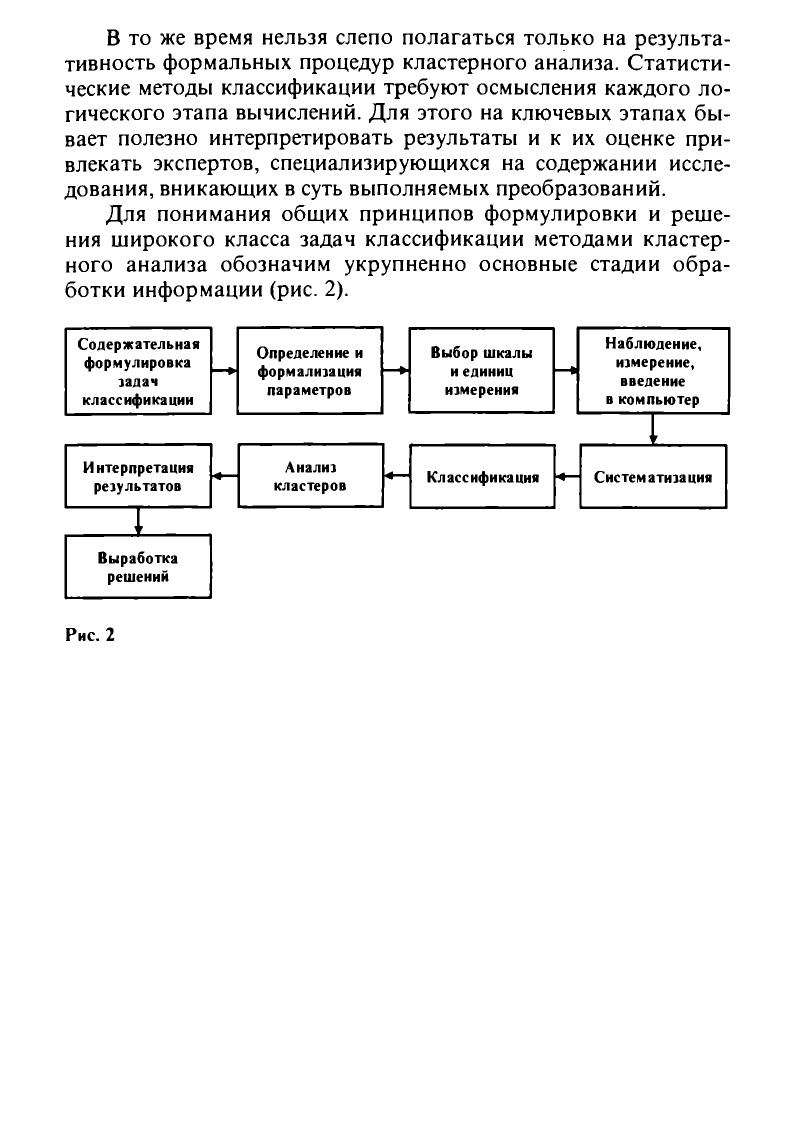 В то же время нельзя слепо полагаться только на результативность формальных процедур кластерного анализа. Статистические методы классификации требуют осмысления каждого логического этапа вычислений. Для этого на ключевых этапах бывает полезно интерпретировать результаты и к их оценке привлекать экспертов, специализирующихся на содержании исследования, вникающих в суть выполняемых преобразований.

Для понимания общих принципов формулировки и решения широкого класса задач классификации методами кластерного анализа обозначим укрупненно основные стадии обработки информации (рис. 2).

Содержательная формулировка задач классификации

Определение и формализация параметров

Выбор шкалы и единиц измерения

Наблюдение, измерение, введение в компьютер

Систематизация

Классификация

Анализ кластеров

Интерпретация результатов

Выработка решений

Рис. 2